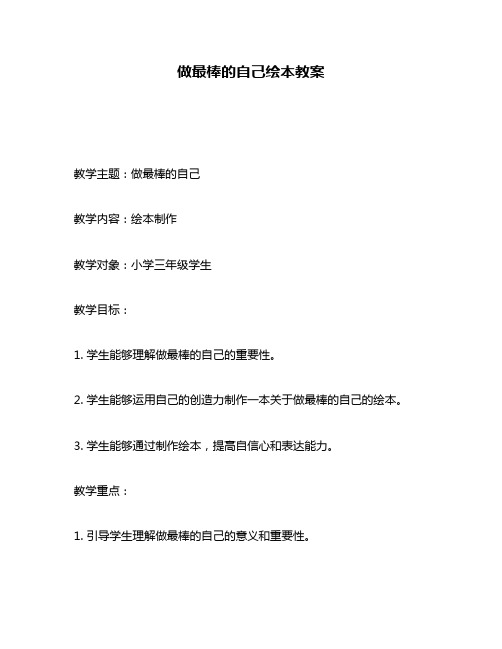 做最棒的自己绘本教案

教学主题：做最棒的自己

教学内容：绘本制作

教学对象：小学三年级学生

教学目标：

1. 学生能够理解做最棒的自己的重要性。

2. 学生能够运用自己的创造力制作一本关于做最棒的自己的绘本。

3. 学生能够通过制作绘本，提高自信心和表达能力。

教学重点：

1. 引导学生理解做最棒的自己的意义和重要性。